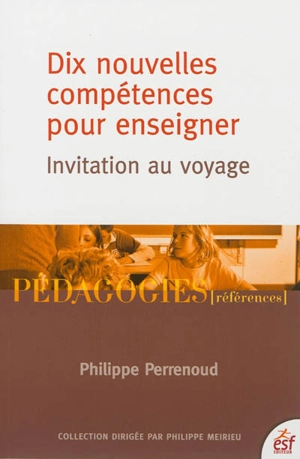 Dix nouvelles compétences pour enseigner

Invitation au voyage

PÉDAGOGIES [références]

Philippe Perrenoud

COLLECTION DIRIGÉE PAR PHILIPPE MEIRIEU

esf
ÉDITEUR